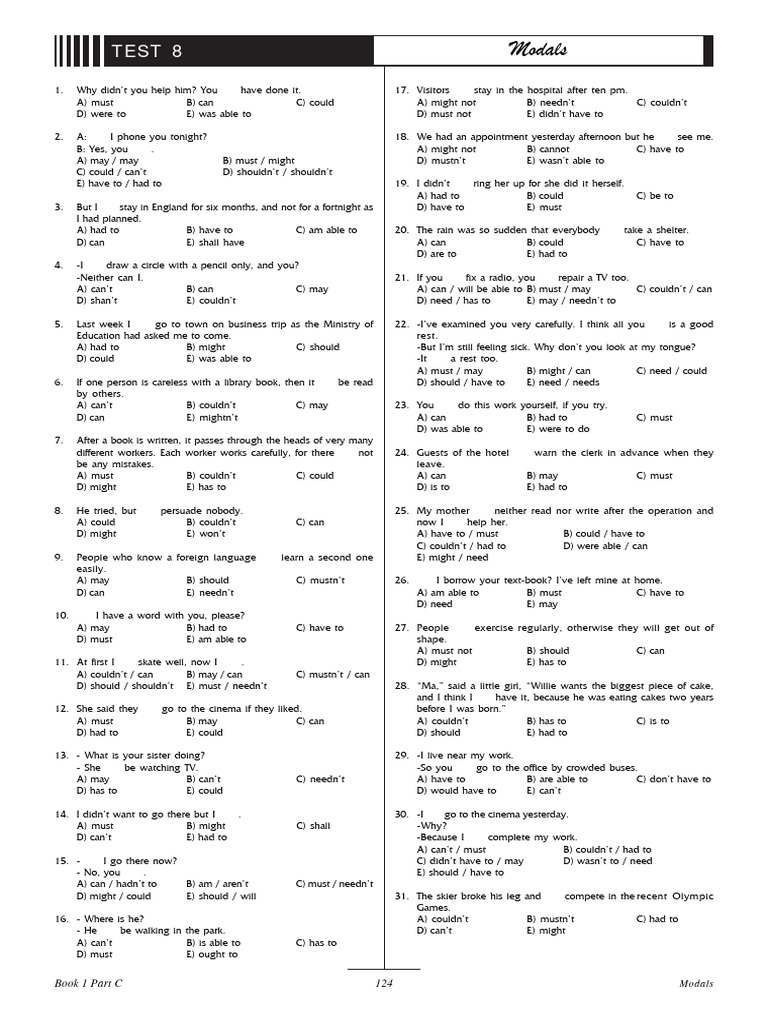 TEST 8

Modals

1. Why didn't you help him? You have done it.
A) must B) can C) could
D) were to E) was able to

2. A: I phone you tonight?
B: Yes, you .
A) may / may B) must / might
C) could / can't D) shouldn't / shouldn't
E) have to / had to

3. But I stay in England for six months, and not for a fortnight as I had planned.
A) had to B) have to C) am able to
D) can E) shall have

4. -I draw a circle with a pencil only, and you?
-Neither can I.
A) can't B) can C) may
D) shan't E) couldn't

5. Last week I go to town on business trip as the Ministry of Education had asked me to come.
A) had to B) might C) should
D) could E) was able to

6. If one person is careless with a library book, then it be read by others.
A) can't B) couldn't C) may
D) can E) mightn't

7. After a book is written, it passes through the heads of very many different workers. Each worker works carefully, for there not be any mistakes.
A) must B) couldn't C) could
D) might E) has to

8. He tried, but persuade nobody.
A) could B) couldn't C) can
D) might E) won't

9. People who know a foreign language learn a second one easily.
A) may B) should C) mustn't
D) can E) needn't

10. I have a word with you, please?
A) may B) had to C) have to
D) must E) am able to

11. At first I skate well, now I .
A) couldn't / can B) may / can C) mustn't / can
D) should / shouldn't E) must / needn't

12. She said they go to the cinema if they liked.
A) must B) may C) can
D) had to E) could

13. - What is your sister doing?
- She be watching TV.
A) may B) can't C) needn't
D) has to E) could

14. I didn't want to go there but I .
A) must B) might C) shall
D) can't E) had to

15. - I go there now?
- No, you .
A) can / hadn't to B) am / aren't C) must / needn't
D) might / could E) should / will

16. - Where is he?
- He be walking in the park.
A) can't B) is able to C) has to
D) must E) ought to

17. Visitors stay in the hospital after ten pm.
A) might not B) needn't C) couldn't
D) must not E) didn't have to

18. We had an appointment yesterday afternoon but he see me.
A) might not B) cannot C) have to
D) mustn't E) wasn't able to

19. I didn't ring her up for she did it herself.
A) had to B) could C) be to
D) have to E) must

20. The rain was so sudden that everybody take a shelter.
A) can B) could C) have to
D) are to E) had to

21. If you fix a radio, you repair a TV too.
A) can / will be able to B) must / may C) couldn't / can
D) need / has to E) may / needn't to

22. -I've examined you very carefully. I think all you is a good rest.
-But I'm still feeling sick. Why don't you look at my tongue?
-It a rest too.
A) must / may B) might / can C) need / could
D) should / have to E) need / needs

23. You do this work yourself, if you try.
A) can B) had to C) must
D) was able to E) were to do

24. Guests of the hotel warn the clerk in advance when they leave.
A) can B) may C) must
D) is to E) had to

25. My mother neither read nor write after the operation and now I help her.
A) have to / must B) could / have to
C) couldn't / had to D) were able / can
E) might / need

26. I borrow your text-book? I've left mine at home.
A) am able to B) must C) have to
D) need E) may

27. People exercise regularly, otherwise they will get out of shape.
A) must not B) should C) can
D) might E) has to

28. "Ma," said a little girl, "Willie wants the biggest piece of cake, and I think I have it, because he was eating cakes two years before I was born."
A) couldn't B) has to C) is to
D) should E) had to

29. -I live near my work.
-So you go to the office by crowded buses.
A) have to B) are able to C) don't have to
D) would have to E) can't

30. -I go to the cinema yesterday.
-Why?
-Because I complete my work.
A) can't / must B) couldn't / had to
C) didn't have to / may D) wasn't to / need
E) should / have to

31. The skier broke his leg and compete in the recent Olympic Games.
A) couldn't B) mustn't C) had to
D) can't E) might

Book 1 Part C 124 Modals